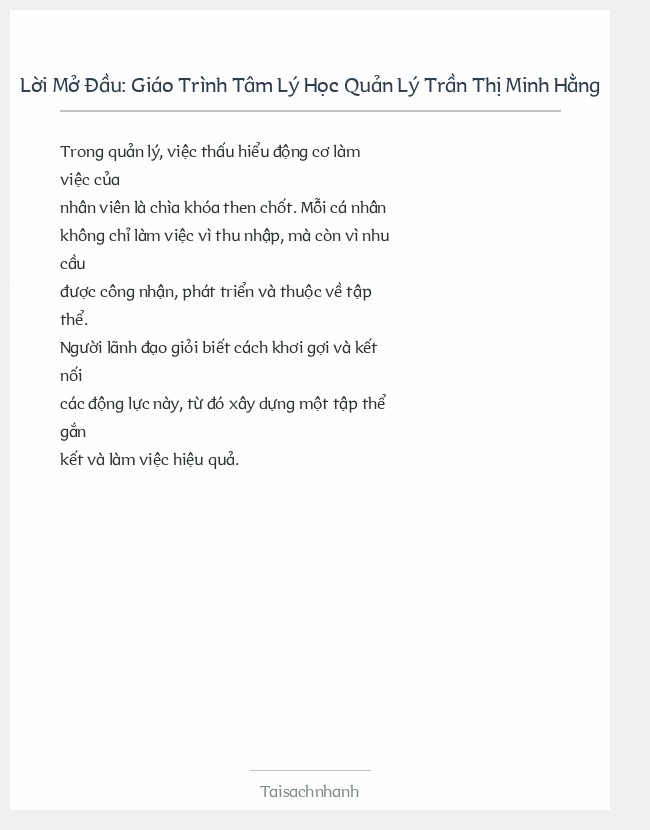 Lời Mở Đầu: Giáo Trình Tâm Lý Học Quản Lý Trần Thị Minh Hằng

Trong quản lý, việc thấu hiểu động cơ làm việc của nhân viên là chìa khóa then chốt. Mỗi cá nhân không chỉ làm việc vì thu nhập, mà còn vì nhu cầu được công nhận, phát triển và thuộc về tập thể. Người lãnh đạo giỏi biết cách khơi gợi và kết nối các động lực này, từ đó xây dựng một tập thể gắn kết và làm việc hiệu quả.

Taisachnhanh